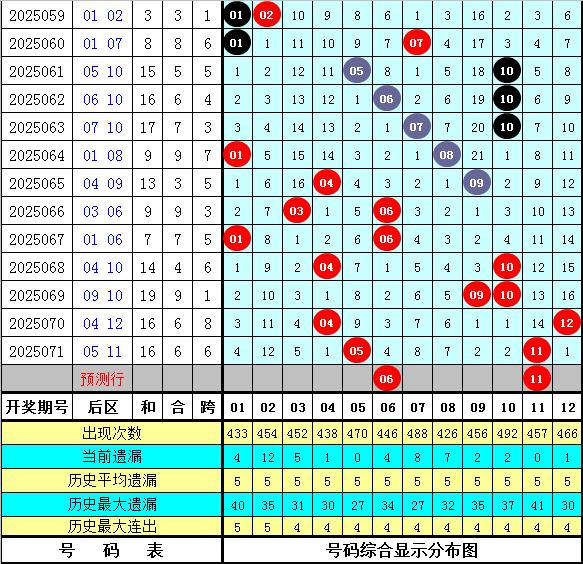 | | | | | | | | | | | | | | | | | |
|---|---|---|---|---|---|---|---|---|---|---|---|---|---|---|---|---|
| 2025059 | 01 02 | 3 | 3 | 1 | 01 | 02 | 10 | 9 | 8 | 6 | 1 | 3 | 16 | 2 | 3 | 6 |
| 2025060 | 01 07 | 8 | 8 | 6 | 01 | 1 | 11 | 10 | 9 | 7 | 07 | 4 | 17 | 3 | 4 | 7 |
| 2025061 | 05 10 | 15 | 5 | 5 | 1 | 2 | 12 | 11 | 05 | 8 | 1 | 5 | 18 | 10 | 5 | 8 |
| 2025062 | 06 10 | 16 | 6 | 4 | 2 | 3 | 13 | 12 | 1 | 06 | 2 | 6 | 19 | 10 | 6 | 9 |
| 2025063 | 07 10 | 17 | 7 | 3 | 3 | 4 | 14 | 13 | 2 | 1 | 07 | 7 | 20 | 10 | 7 | 10 |
| 2025064 | 01 08 | 9 | 9 | 7 | 01 | 5 | 15 | 14 | 3 | 2 | 1 | 08 | 21 | 1 | 8 | 11 |
| 2025065 | 04 09 | 13 | 3 | 5 | 1 | 6 | 16 | 04 | 4 | 3 | 2 | 1 | 09 | 2 | 9 | 12 |
| 2025066 | 03 06 | 9 | 9 | 3 | 2 | 7 | 03 | 1 | 5 | 06 | 3 | 2 | 1 | 3 | 10 | 13 |
| 2025067 | 01 06 | 7 | 7 | 5 | 01 | 8 | 1 | 2 | 6 | 06 | 4 | 3 | 2 | 4 | 11 | 14 |
| 2025068 | 04 10 | 14 | 4 | 6 | 1 | 9 | 2 | 04 | 7 | 1 | 5 | 4 | 3 | 10 | 12 | 15 |
| 2025069 | 09 10 | 19 | 9 | 1 | 2 | 10 | 3 | 1 | 8 | 2 | 6 | 5 | 09 | 10 | 13 | 16 |
| 2025070 | 04 12 | 16 | 6 | 8 | 3 | 11 | 4 | 04 | 9 | 3 | 7 | 6 | 1 | 1 | 14 | 12 |
| 2025071 | 05 11 | 16 | 6 | 6 | 4 | 12 | 5 | 1 | 05 | 4 | 8 | 7 | 2 | 2 | 11 | 1 |
| | 预测行 | | | | | | | | | 06 | | | | | 11 | |
| 开奖期号 | 后区 | 和 | 合 | 跨 | 01 | 02 | 03 | 04 | 05 | 06 | 07 | 08 | 09 | 10 | 11 | 12 |
| 出现次数 | | | | | 433 | 454 | 452 | 438 | 470 | 446 | 488 | 426 | 456 | 492 | 457 | 466 |
| 当前遗漏 | | | | | 4 | 12 | 5 | 1 | 0 | 4 | 8 | 7 | 2 | 2 | 0 | 1 |
| 历史平均遗漏 | | | | | 5 | 5 | 5 | 5 | 5 | 5 | 5 | 5 | 5 | 5 | 5 | 5 |
| 历史最大遗漏 | | | | | 40 | 35 | 31 | 30 | 27 | 34 | 27 | 32 | 35 | 37 | 41 | 30 |
| 历史最大连出 | | | | | 5 | 5 | 4 | 4 | 4 | 4 | 4 | 4 | 4 | 4 | 4 | 4 |

号 码 表

号码综合显示分布图